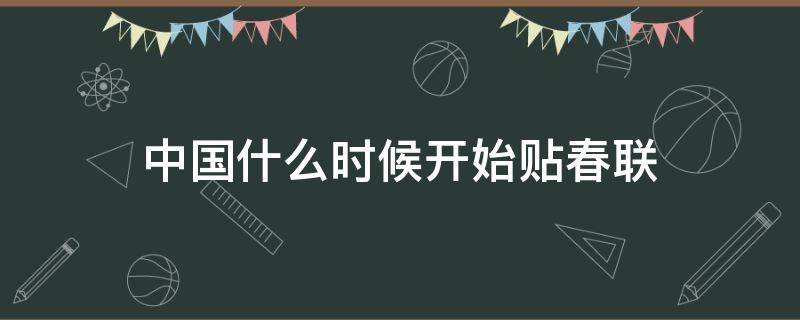 中国什么时候开始贴春联